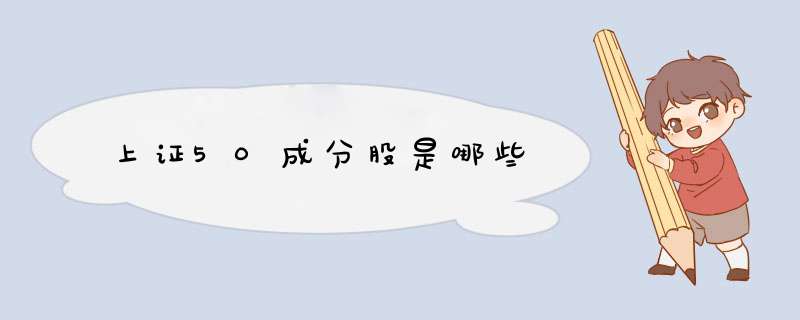 上证50成分股是哪些